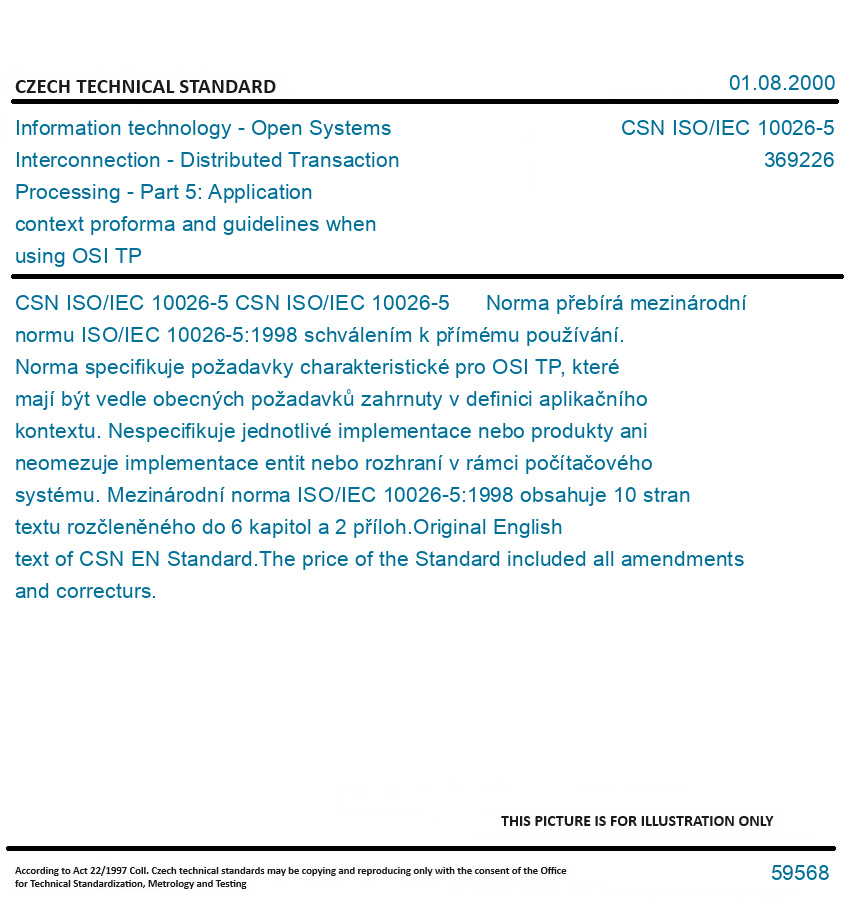 CZECH TECHNICAL STANDARD

01.08.2000

Information technology - Open Systems Interconnection - Distributed Transaction Processing - Part 5: Application context proforma and guidelines when using OSI TP

CSN ISO/IEC 10026-5
369226

CSN ISO/IEC 10026-5 CSN ISO/IEC 10026-5 Norma přebírá mezinárodní normu ISO/IEC 10026-5:1998 schválením k přímému používání. Norma specifikuje požadavky charakteristické pro OSI TP, které mají být vedle obecných požadavků zahrnuty v definici aplikačního kontextu. Nespecifikuje jednotlivé implementace nebo produkty ani neomezuje implementace entit nebo rozhraní v rámci počítačového systému. Mezinárodní norma ISO/IEC 10026-5:1998 obsahuje 10 stran textu rozčleněného do 6 kapitol a 2 příloh.Original English text of CSN EN Standard.The price of the Standard included all amendments and correcturs.

THIS PICTURE IS FOR ILLUSTRATION ONLY

According to Act 22/1997 Coll. Czech technical standards may be copying and reproducing only with the consent of the Office for Technical Standardization, Metrology and Testing

59568